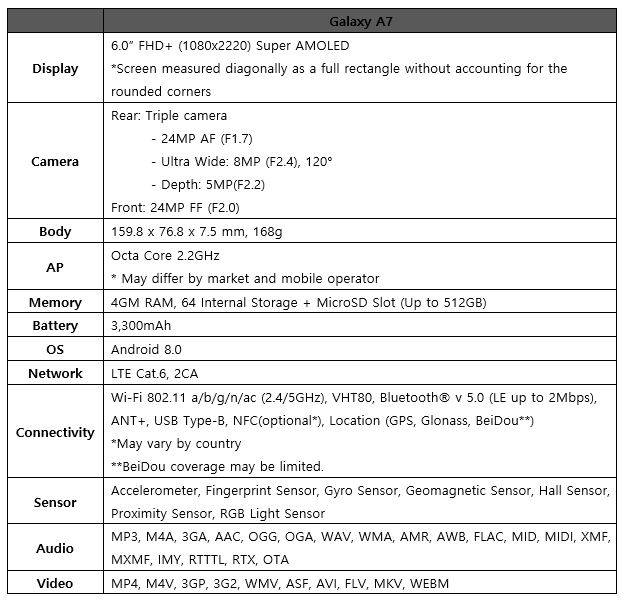 | | Galaxy A7 |
|---|---|
| Display | 6.0" FHD+ (1080x2220) Super AMOLED *Screen measured diagonally as a full rectangle without accounting for the rounded corners |
| Camera | Rear: Triple camera - 24MP AF (F1.7) - Ultra Wide: 8MP (F2.4), 120° - Depth: 5MP(F2.2) Front: 24MP FF (F2.0) |
| Body | 159.8 x 76.8 x 7.5 mm, 168g |
| AP | Octa Core 2.2GHz * May differ by market and mobile operator |
| Memory | 4GM RAM, 64 Internal Storage + MicroSD Slot (Up to 512GB) |
| Battery | 3,300mAh |
| OS | Android 8.0 |
| Network | LTE Cat.6, 2CA |
| Connectivity | Wi-Fi 802.11 a/b/g/n/ac (2.4/5GHz), VHT80, Bluetooth® v 5.0 (LE up to 2Mbps), ANT+, USB Type-B, NFC(optional*), Location (GPS, Glonass, BeiDou**) *May vary by country **BeiDou coverage may be limited. |
| Sensor | Accelerometer, Fingerprint Sensor, Gyro Sensor, Geomagnetic Sensor, Hall Sensor, Proximity Sensor, RGB Light Sensor |
| Audio | MP3, M4A, 3GA, AAC, OGG, OGA, WAV, WMA, AMR, AWB, FLAC, MID, MIDI, XMF, MXMF, IMY, RTTTL, RTX, OTA |
| Video | MP4, M4V, 3GP, 3G2, WMV, ASF, AVI, FLV, MKV, WEBM |